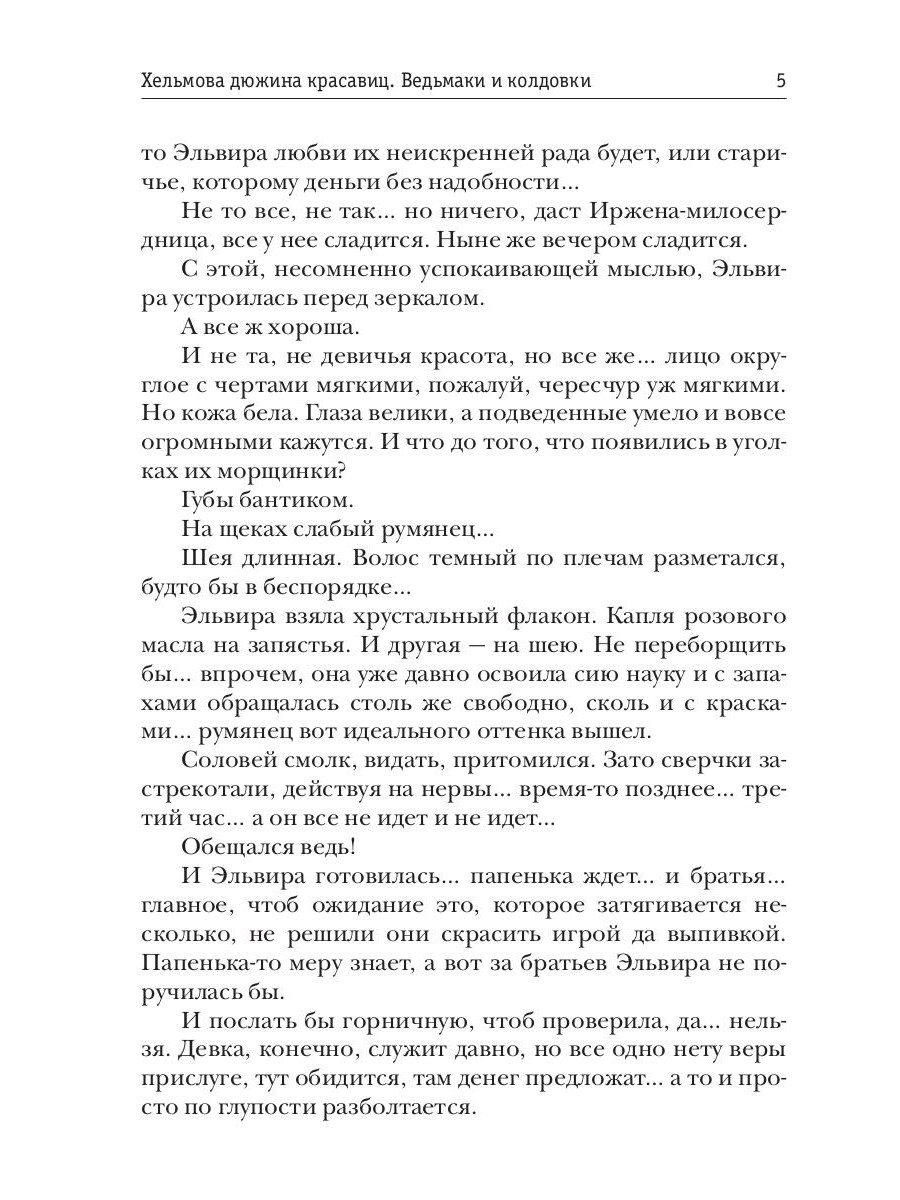 Хельмова дюжина красавиц. Ведьмаки и колдовки 5

то Эльвира любви их неискренней рада будет, или старичье, которому деньги без надобности...

Не то все, не так... но ничего, даст Иржена-милосердница, все у нее сладится. Ныне же вечером сладится.

С этой, несомненно успокаивающей мыслью, Эльвира устроилась перед зеркалом.

А все ж хороша.

И не та, не девичья красота, но все же... лицо округлое с чертами мягкими, пожалуй, чересчур уж мягкими. Но кожа бела. Глаза велики, а подведенные умело и вовсе огромными кажутся. И что до того, что появились в уголках их морщинки?

Губы бантиком.

На щеках слабый румянец...

Шея длинная. Волос темный по плечам разметался, будто бы в беспорядке...

Эльвира взяла хрустальный флакон. Капля розового масла на запястья. И другая — на шею. Не переборщить бы... впрочем, она уже давно освоила сию науку и с запахами обращалась столь же свободно, сколь и с красками... румянец вот идеального оттенка вышел.

Соловей смолк, видать, притомился. Зато сверчки застрекотали, действуя на нервы... время-то позднее... третий час... а он все не идет и не идет...

Обещался ведь!

И Эльвира готовилась... папенька ждет... и братья... главное, чтоб ожидание это, которое затягивается несколько, не решили они скрасить игрой да выпивкой. Папенька-то меру знает, а вот за братьев Эльвира не поручилась бы.

И послать бы горничную, чтоб проверила, да... нельзя. Девка, конечно, служит давно, но все одно нету веры прислуге, тут обидится, там денег предложат... а то и просто по глупости разболтается.